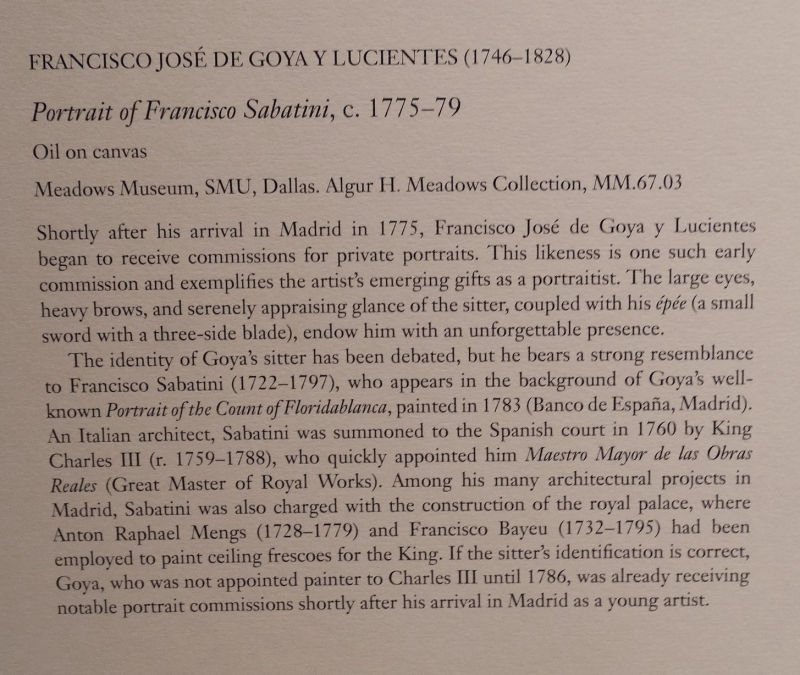 FRANCISCO JOSÉ DE GOYA Y LUCIENTES (1746–1828)

Portrait of Francisco Sabatini, c. 1775–79

Oil on canvas

Meadows Museum, SMU, Dallas. Algur H. Meadows Collection, MM.67.03

Shortly after his arrival in Madrid in 1775, Francisco José de Goya y Lucientes began to receive commissions for private portraits. This likeness is one such early commission and exemplifies the artist's emerging gifts as a portraitist. The large eyes, heavy brows, and serenely appraising glance of the sitter, coupled with his épée (a small sword with a three-side blade), endow him with an unforgettable presence.

The identity of Goya's sitter has been debated, but he bears a strong resemblance to Francisco Sabatini (1722–1797), who appears in the background of Goya's well-known Portrait of the Count of Floridablanca, painted in 1783 (Banco de España, Madrid). An Italian architect, Sabatini was summoned to the Spanish court in 1760 by King Charles III (r. 1759–1788), who quickly appointed him Maestro Mayor de las Obras Reales (Great Master of Royal Works). Among his many architectural projects in Madrid, Sabatini was also charged with the construction of the royal palace, where Anton Raphael Mengs (1728–1779) and Francisco Bayeu (1732–1795) had been employed to paint ceiling frescoes for the King. If the sitter's identification is correct, Goya, who was not appointed painter to Charles III until 1786, was already receiving notable portrait commissions shortly after his arrival in Madrid as a young artist.